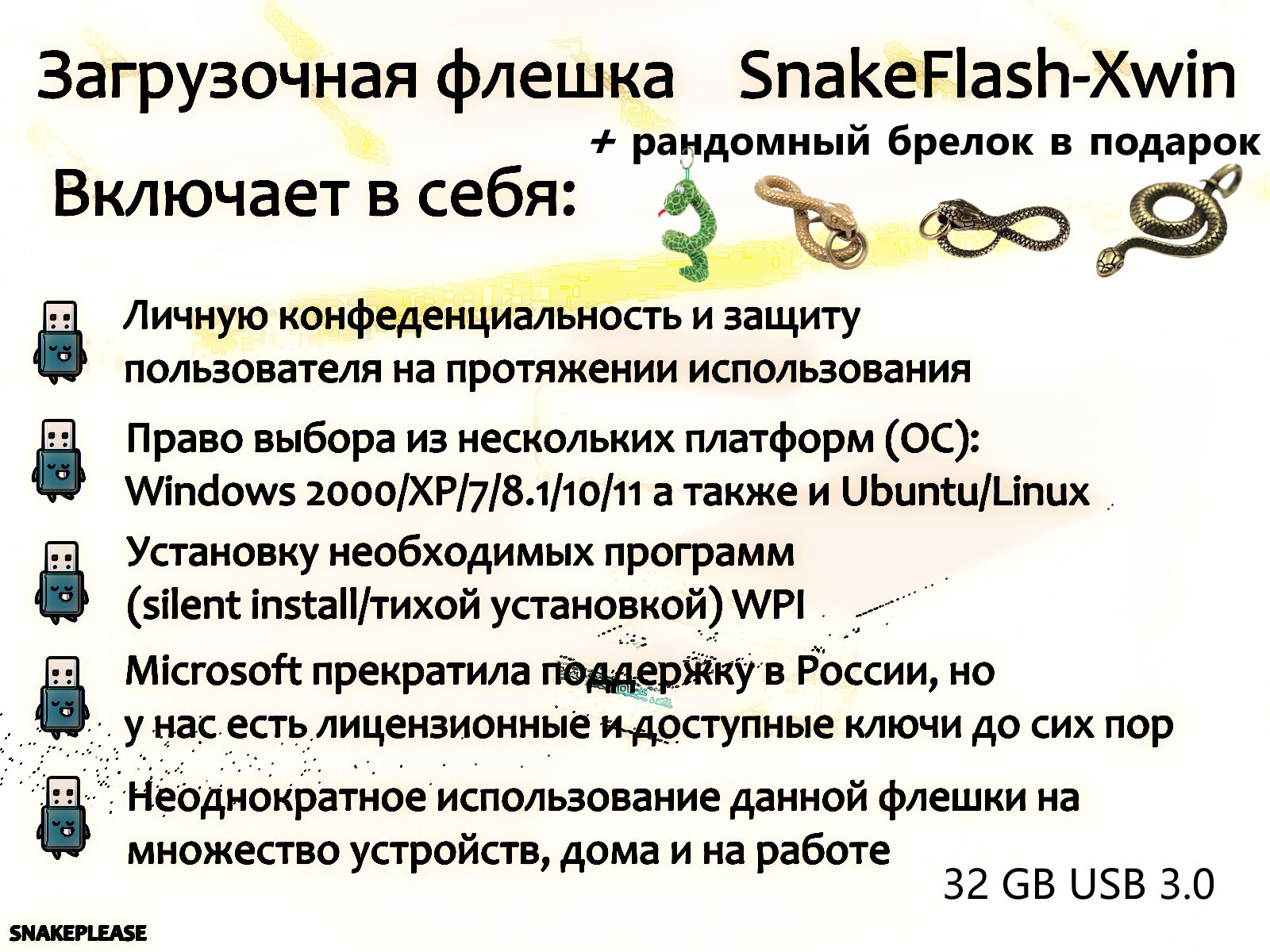 Загрузочная флешка SnakeFlash-Xwin

+ рандомный брелок в подарок

Включает в себя:

Личную конфеденциальность и защиту пользователя на протяжении использования

Право выбора из нескольких платформ (ОС): Windows 2000/XP/7/8.1/10/11 а также и Ubuntu/Linux

Установку необходимых программ (silent install/тихой установкой) WPI

Microsoft прекратила поддержку в России, но у нас есть лицензионные и доступные ключи до сих пор

Неоднократное использование данной флешки на множество устройств, дома и на работе

32 GB USB 3.0

SNAKEPLEASE